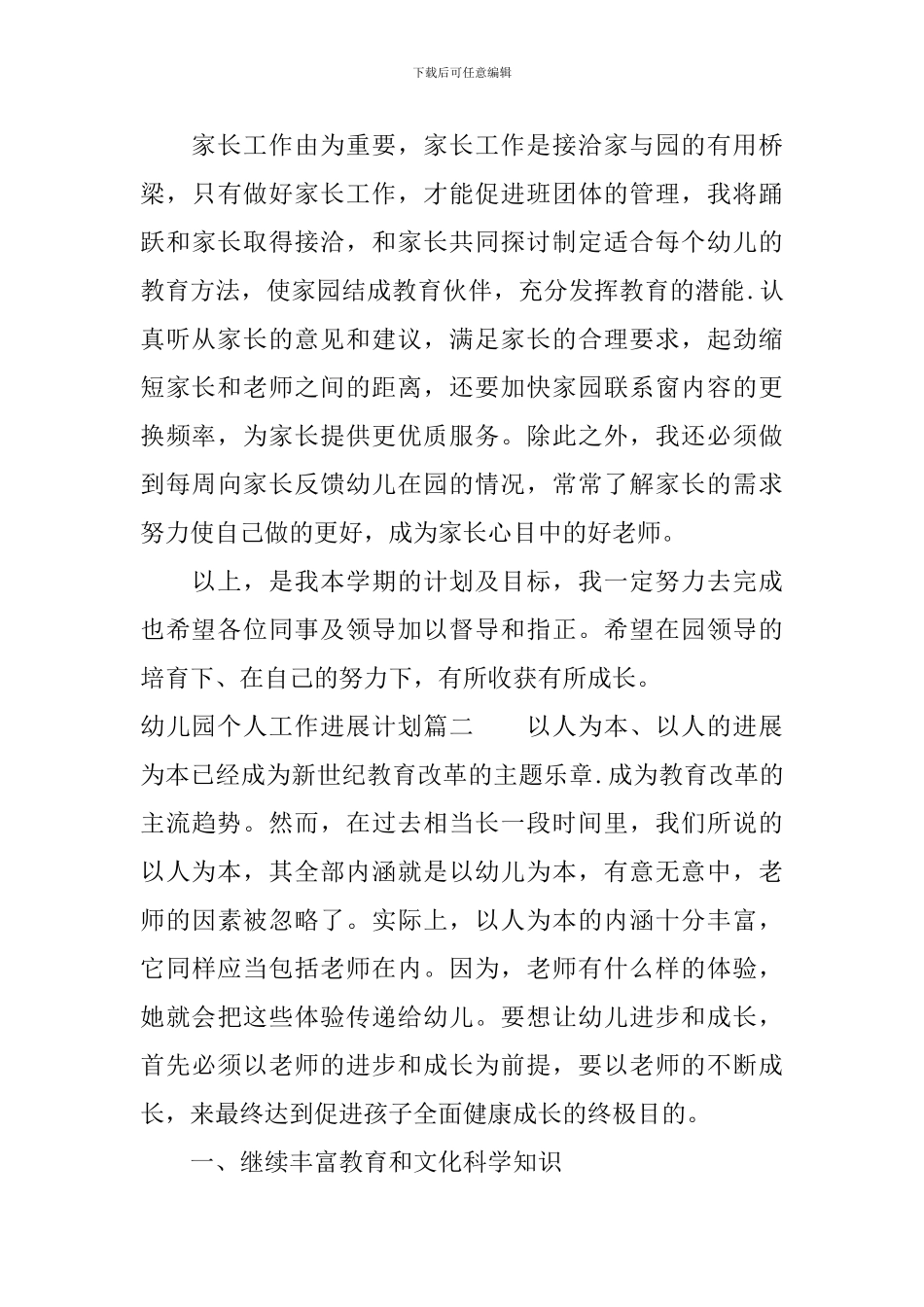 下载后可任意编辑

家长工作由为重要，家长工作是接洽家与园的有用桥梁，只有做好家长工作，才能促进班团体的管理，我将踊跃和家长取得接洽，和家长共同探讨制定适合每个幼儿的教育方法，使家园结成教育伙伴，充分发挥教育的潜能.认真听从家长的意见和建议，满足家长的合理要求，起劲缩短家长和老师之间的距离，还要加快家园联系窗内容的更换频率，为家长提供更优质服务。除此之外，我还必须做到每周向家长反馈幼儿在园的情况，常常了解家长的需求努力使自己做的更好，成为家长心目中的好老师。

以上，是我本学期的计划及目标，我一定努力去完成也希望各位同事及领导加以督导和指正。希望在园领导的培育下、在自己的努力下，有所收获有所成长。

幼儿园个人工作进展计划篇二　　以人为本、以人的进展为本已经成为新世纪教育改革的主题乐章.成为教育改革的主流趋势。然而，在过去相当长一段时间里，我们所说的以人为本，其全部内涵就是以幼儿为本，有意无意中，老师的因素被忽略了。实际上，以人为本的内涵十分丰富，它同样应当包括老师在内。因为，老师有什么样的体验，她就会把这些体验传递给幼儿。要想让幼儿进步和成长，首先必须以老师的进步和成长为前提，要以老师的不断成长，来最终达到促进孩子全面健康成长的终极目的。

一、继续丰富教育和文化科学知识